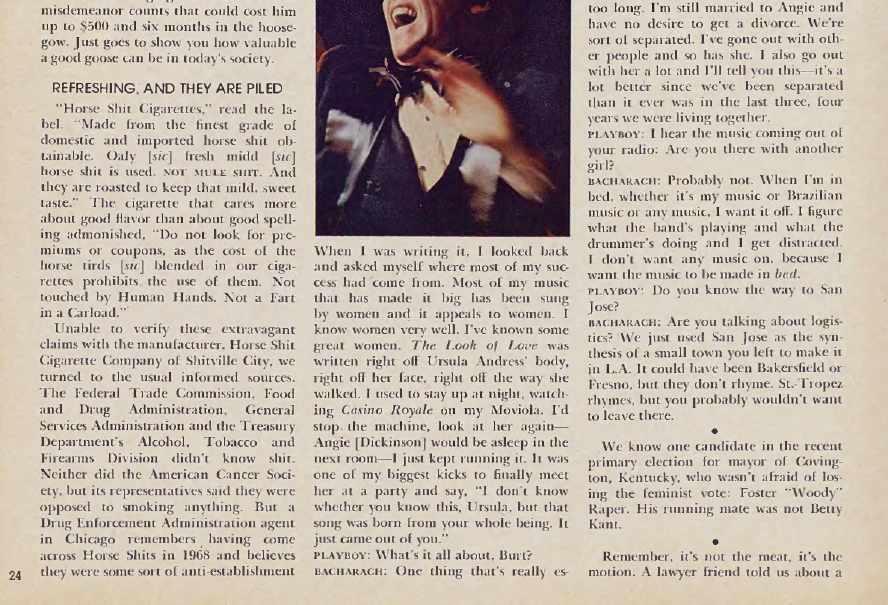 misdemeanor counts that could cost him up to $500 and six months in the hoosegow. Just goes to show you how valuable a good goose can be in today's society.

REFRESHING, AND THEY ARE PILED

"Horse Shit Cigarettes," read the label. "Made from the finest grade of domestic and imported horse shit obtainable. Only [sic] fresh midd [sic] horse shit is used. NOT MULE SHIT. And they are roasted to keep that mild, sweet taste." The cigarette that cares more about good flavor than about good spelling admonished, "Do not look for premiums or coupons, as the cost of the horse tirds [sic] blended in our cigarettes prohibits the use of them. Not touched by Human Hands. Not a Fart in a Carload."

Unable to verify these extravagant claims with the manufacturer, Horse Shit Cigarette Company of Shitville City, we turned to the usual informed sources. The Federal Trade Commission, Food and Drug Administration, General Services Administration and the Treasury Department's Alcohol, Tobacco and Firearms Division didn't know shit. Neither did the American Cancer Society, but its representatives said they were opposed to smoking anything. But a Drug Enforcement Administration agent in Chicago remembers having come across Horse Shits in 1968 and believes they were some sort of anti-establishment

24

When I was writing it, I looked back and asked myself where most of my success had come from. Most of my music that has made it big has been sung by women and it appeals to women. I know women very well. I've known some great women. The Look of Love was written right off Ursula Andress' body, right off her face, right off the way she walked. I used to stay up at night, watching Casino Royale on my Moviola. I'd stop the machine, look at her again—Angie [Dickinson] would be asleep in the next room—I just kept running it. It was one of my biggest kicks to finally meet her at a party and say, "I don't know whether you know this, Ursula, but that song was born from your whole being. It just came out of you."

PLAYBOY: What's it all about, Burt?

BACHARACH: One thing that's really es-

too long. I'm still married to Angie and have no desire to get a divorce. We're sort of separated. I've gone out with other people and so has she. I also go out with her a lot and I'll tell you this—it's a lot better since we've been separated than it ever was in the last three, four years we were living together.

PLAYBOY: I hear the music coming out of your radio: Are you there with another girl?

BACHARACH: Probably not. When I'm in bed, whether it's my music or Brazilian music or any music, I want it off. I figure what the band's playing and what the drummer's doing and I get distracted. I don't want any music on, because I want the music to be made in bed.

PLAYBOY: Do you know the way to San Jose?

BACHARACH: Are you talking about logistics? We just used San Jose as the synthesis of a small town you left to make it in L.A. It could have been Bakersfield or Fresno, but they don't rhyme. St.-Tropez rhymes, but you probably wouldn't want to leave there.

•

We know one candidate in the recent primary election for mayor of Covington, Kentucky, who wasn't afraid of losing the feminist vote: Foster "Woody" Raper. His running mate was not Betty Kant.

•

Remember, it's not the meat, it's the motion. A lawyer friend told us about a